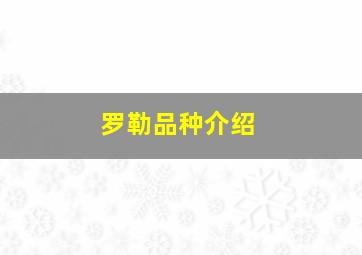 罗勒品种介绍